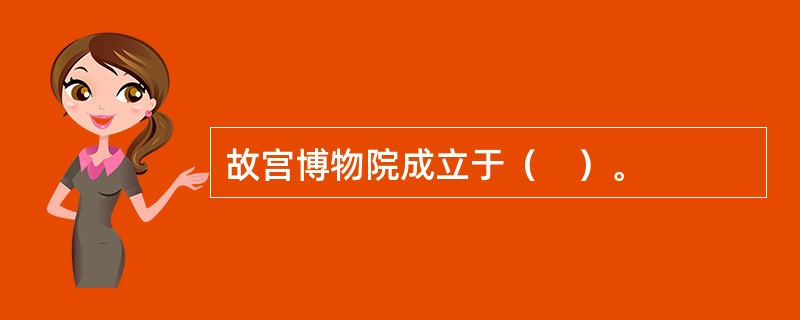 故宫博物院成立于（　）。